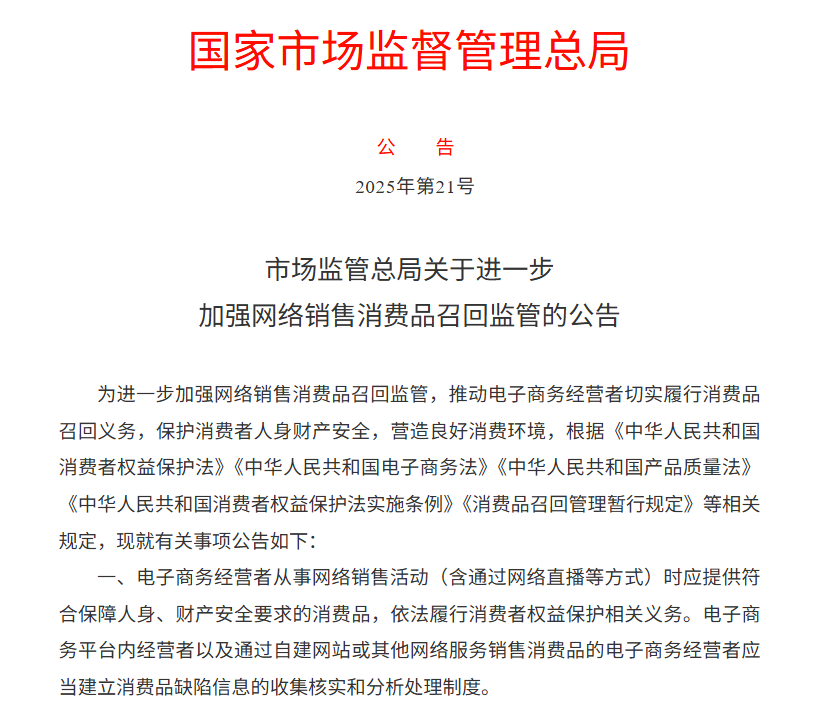 国家市场监督管理总局

公　告

2025年第21号

市场监管总局关于进一步
加强网络销售消费品召回监管的公告

为进一步加强网络销售消费品召回监管，推动电子商务经营者切实履行消费品召回义务，保护消费者人身财产安全，营造良好消费环境，根据《中华人民共和国消费者权益保护法》《中华人民共和国电子商务法》《中华人民共和国产品质量法》《中华人民共和国消费者权益保护法实施条例》《消费品召回管理暂行规定》等相关规定，现就有关事项公告如下：

一、电子商务经营者从事网络销售活动（含通过网络直播等方式）时应提供符合保障人身、财产安全要求的消费品，依法履行消费者权益保护相关义务。电子商务平台内经营者以及通过自建网站或其他网络服务销售消费品的电子商务经营者应当建立消费品缺陷信息的收集核实和分析处理制度。